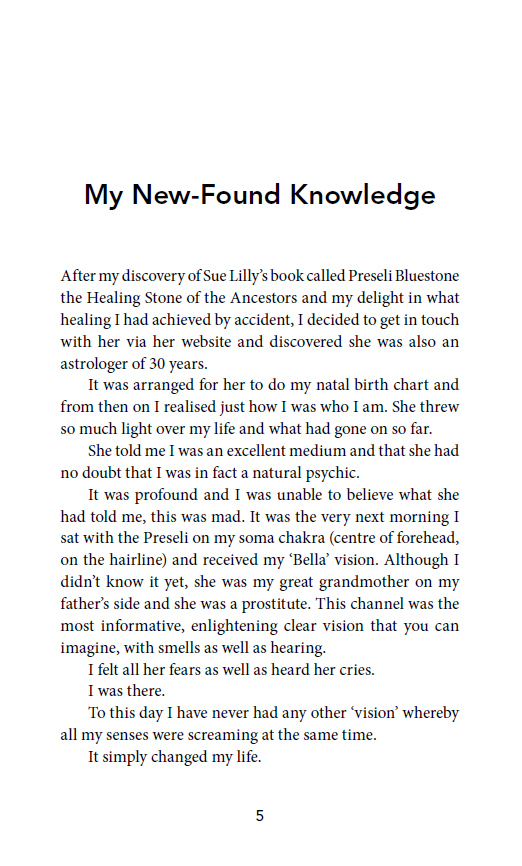 My New-Found Knowledge

After my discovery of Sue Lilly's book called Preseli Bluestone the Healing Stone of the Ancestors and my delight in what healing I had achieved by accident, I decided to get in touch with her via her website and discovered she was also an astrologer of 30 years.

It was arranged for her to do my natal birth chart and from then on I realised just how I was who I am. She threw so much light over my life and what had gone on so far.

She told me I was an excellent medium and that she had no doubt that I was in fact a natural psychic.

It was profound and I was unable to believe what she had told me, this was mad. It was the very next morning I sat with the Preseli on my soma chakra (centre of forehead, on the hairline) and received my 'Bella' vision. Although I didn't know it yet, she was my great grandmother on my father's side and she was a prostitute. This channel was the most informative, enlightening clear vision that you can imagine, with smells as well as hearing.

I felt all her fears as well as heard her cries.

I was there.

To this day I have never had any other 'vision' whereby all my senses were screaming at the same time.

It simply changed my life.

5